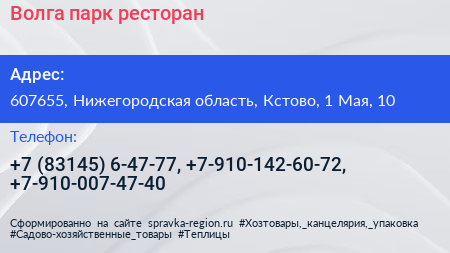 Волга парк ресторан

Адрес:

607655, Нижегородская область, Кстово, 1 Мая, 10

Телефон:

+7 (83145) 6-47-77, +7-910-142-60-72, +7-910-007-47-40

Сформированно на сайте spravka-region.ru #Хозтовары,_канцелярия,_упаковка #Садово-хозяйственные_товары #Теплицы